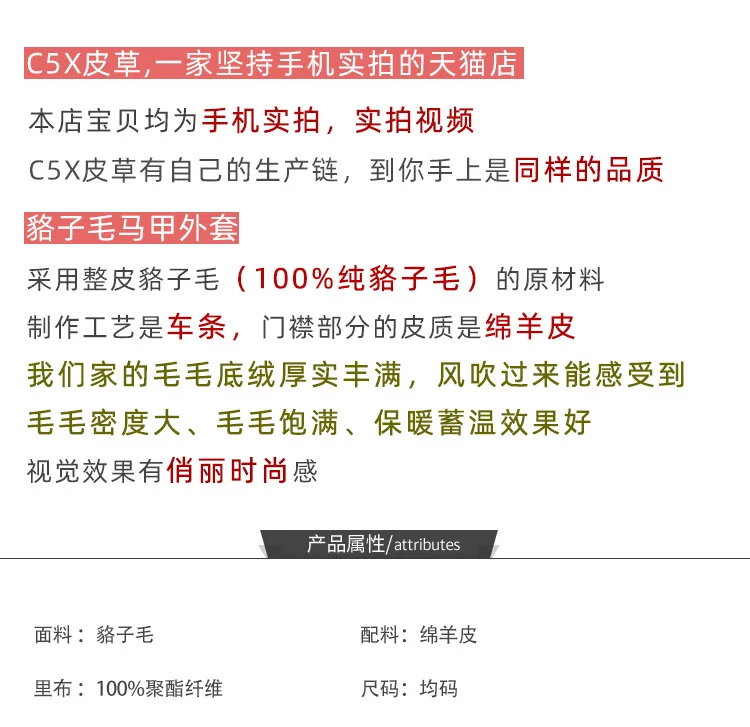 C5X皮草,一家坚持手机实拍的天猫店

本店宝贝均为手机实拍，实拍视频
C5X皮草有自己的生产链，到你手上是同样的品质

貉子毛马甲外套

采用整皮貉子毛（100%纯貉子毛）的原材料
制作工艺是车条，门襟部分的皮质是绵羊皮
我们家的毛毛底绒厚实丰满，风吹过来能感受到
毛毛密度大、毛毛饱满、保暖蓄温效果好
视觉效果有俏丽时尚感

产品属性/attributes

面料：貉子毛 配料：绵羊皮

里布：100%聚酯纤维 尺码：均码